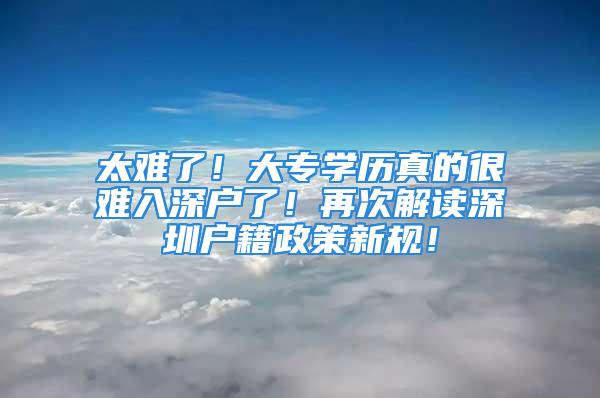 太难了！大专学历真的很难入深户了！再次解读深圳户籍政策新规！